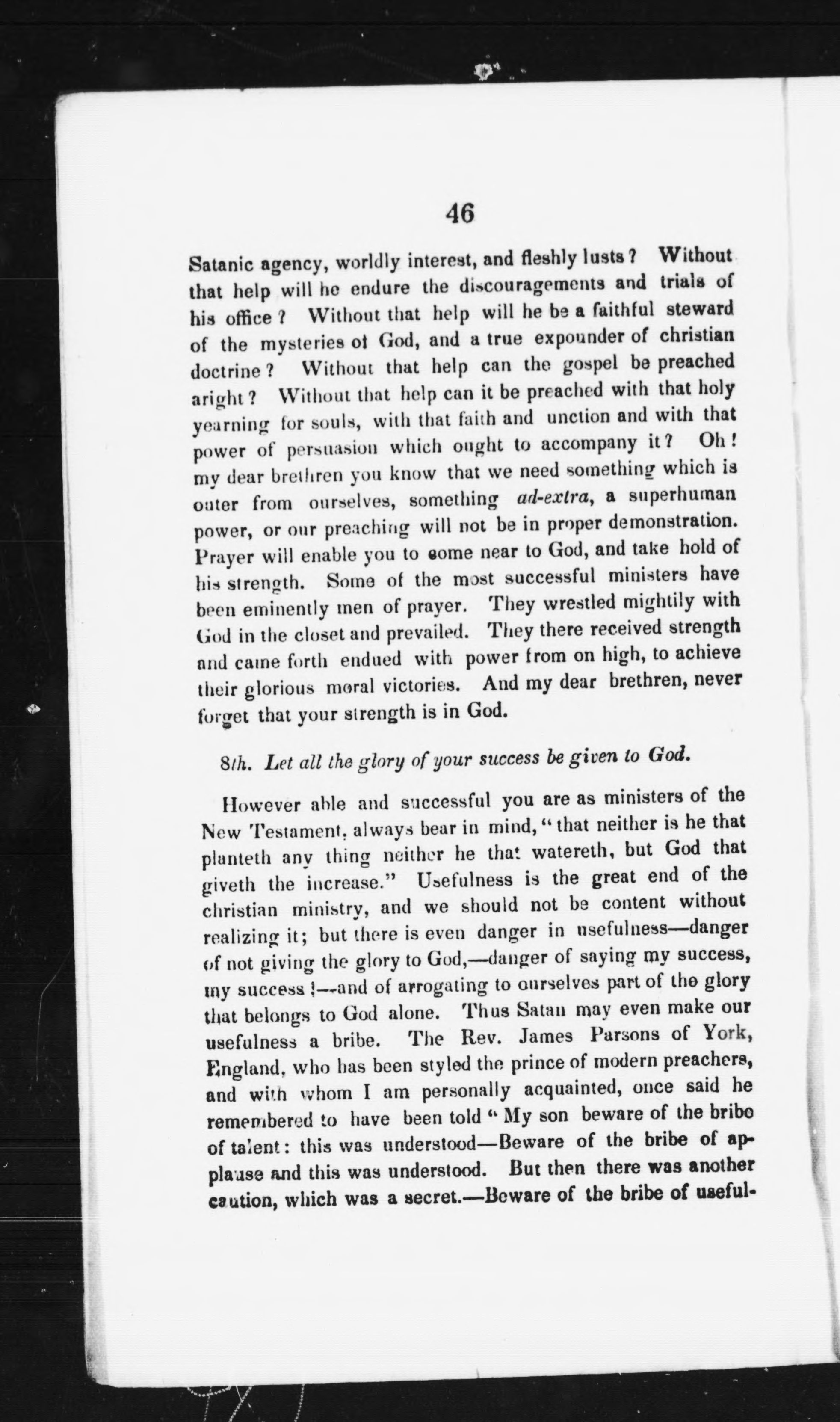 46

Satanic agency, worldly interest, and fleshly lusts? Without that help will he endure the discouragements and trials of his office? Without that help will he be a faithful steward of the mysteries of God, and a true expounder of christian doctrine? Without that help can the gospel be preached aright? Without that help can it be preached with that holy yearning for souls, with that faith and unction and with that power of persuasion which ought to accompany it? Oh! my dear brethren you know that we need something which is outer from ourselves, something ad-extra, a superhuman power, or our preaching will not be in proper demonstration. Prayer will enable you to come near to God, and take hold of his strength. Some of the most successful ministers have been eminently men of prayer. They wrestled mightily with God in the closet and prevailed. They there received strength and came forth endued with power from on high, to achieve their glorious moral victories. And my dear brethren, never forget that your strength is in God.

8th. Let all the glory of your success be given to God.

However able and successful you are as ministers of the New Testament, always bear in mind, "that neither is he that planteth any thing neither he that watereth, but God that giveth the increase." Usefulness is the great end of the christian ministry, and we should not be content without realizing it; but there is even danger in usefulness—danger of not giving the glory to God,—danger of saying my success, my success!—and of arrogating to ourselves part of the glory that belongs to God alone. Thus Satan may even make our usefulness a bribe. The Rev. James Parsons of York, England, who has been styled the prince of modern preachers, and with whom I am personally acquainted, once said he remembered to have been told "My son beware of the bribe of talent: this was understood—Beware of the bribe of applause and this was understood. But then there was another caution, which was a secret.—Beware of the bribe of useful-